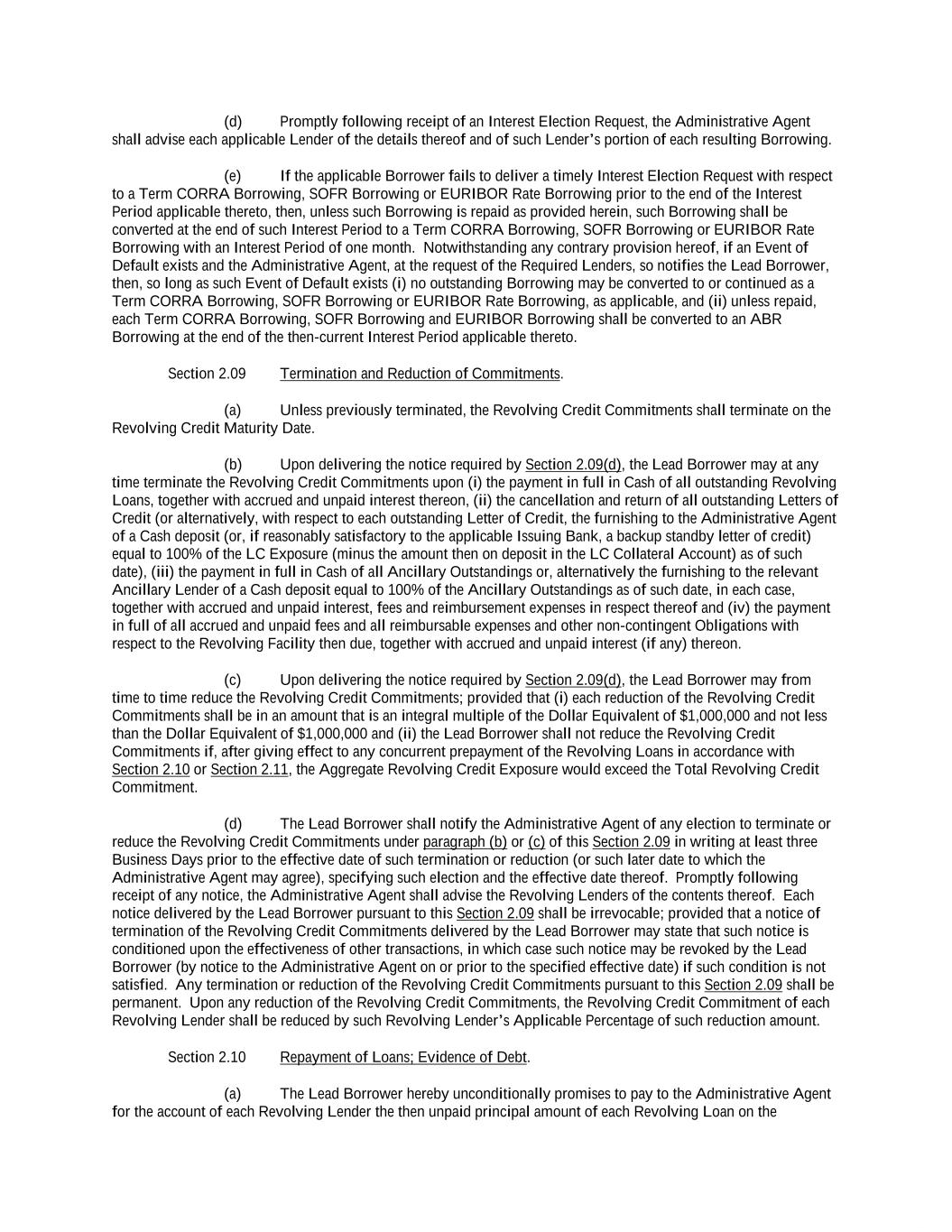 (d) Promptly following receipt of an Interest Election Request, the Administrative Agent shall advise each applicable Lender of the details thereof and of such Lender's portion of each resulting Borrowing.

(e) If the applicable Borrower fails to deliver a timely Interest Election Request with respect to a Term CORRA Borrowing, SOFR Borrowing or EURIBOR Rate Borrowing prior to the end of the Interest Period applicable thereto, then, unless such Borrowing is repaid as provided herein, such Borrowing shall be converted at the end of such Interest Period to a Term CORRA Borrowing, SOFR Borrowing or EURIBOR Rate Borrowing with an Interest Period of one month. Notwithstanding any contrary provision hereof, if an Event of Default exists and the Administrative Agent, at the request of the Required Lenders, so notifies the Lead Borrower, then, so long as such Event of Default exists (i) no outstanding Borrowing may be converted to or continued as a Term CORRA Borrowing, SOFR Borrowing or EURIBOR Rate Borrowing, as applicable, and (ii) unless repaid, each Term CORRA Borrowing, SOFR Borrowing and EURIBOR Borrowing shall be converted to an ABR Borrowing at the end of the then-current Interest Period applicable thereto.

Section 2.09 Termination and Reduction of Commitments.

(a) Unless previously terminated, the Revolving Credit Commitments shall terminate on the Revolving Credit Maturity Date.

(b) Upon delivering the notice required by Section 2.09(d), the Lead Borrower may at any time terminate the Revolving Credit Commitments upon (i) the payment in full in Cash of all outstanding Revolving Loans, together with accrued and unpaid interest thereon, (ii) the cancellation and return of all outstanding Letters of Credit (or alternatively, with respect to each outstanding Letter of Credit, the furnishing to the Administrative Agent of a Cash deposit (or, if reasonably satisfactory to the applicable Issuing Bank, a backup standby letter of credit) equal to 100% of the LC Exposure (minus the amount then on deposit in the LC Collateral Account) as of such date), (iii) the payment in full in Cash of all Ancillary Outstandings or, alternatively the furnishing to the relevant Ancillary Lender of a Cash deposit equal to 100% of the Ancillary Outstandings as of such date, in each case, together with accrued and unpaid interest, fees and reimbursement expenses in respect thereof and (iv) the payment in full of all accrued and unpaid fees and all reimbursable expenses and other non-contingent Obligations with respect to the Revolving Facility then due, together with accrued and unpaid interest (if any) thereon.

(c) Upon delivering the notice required by Section 2.09(d), the Lead Borrower may from time to time reduce the Revolving Credit Commitments; provided that (i) each reduction of the Revolving Credit Commitments shall be in an amount that is an integral multiple of the Dollar Equivalent of $1,000,000 and not less than the Dollar Equivalent of $1,000,000 and (ii) the Lead Borrower shall not reduce the Revolving Credit Commitments if, after giving effect to any concurrent prepayment of the Revolving Loans in accordance with Section 2.10 or Section 2.11, the Aggregate Revolving Credit Exposure would exceed the Total Revolving Credit Commitment.

(d) The Lead Borrower shall notify the Administrative Agent of any election to terminate or reduce the Revolving Credit Commitments under paragraph (b) or (c) of this Section 2.09 in writing at least three Business Days prior to the effective date of such termination or reduction (or such later date to which the Administrative Agent may agree), specifying such election and the effective date thereof. Promptly following receipt of any notice, the Administrative Agent shall advise the Revolving Lenders of the contents thereof. Each notice delivered by the Lead Borrower pursuant to this Section 2.09 shall be irrevocable; provided that a notice of termination of the Revolving Credit Commitments delivered by the Lead Borrower may state that such notice is conditioned upon the effectiveness of other transactions, in which case such notice may be revoked by the Lead Borrower (by notice to the Administrative Agent on or prior to the specified effective date) if such condition is not satisfied. Any termination or reduction of the Revolving Credit Commitments pursuant to this Section 2.09 shall be permanent. Upon any reduction of the Revolving Credit Commitments, the Revolving Credit Commitment of each Revolving Lender shall be reduced by such Revolving Lender's Applicable Percentage of such reduction amount.

Section 2.10 Repayment of Loans; Evidence of Debt.

(a) The Lead Borrower hereby unconditionally promises to pay to the Administrative Agent for the account of each Revolving Lender the then unpaid principal amount of each Revolving Loan on the